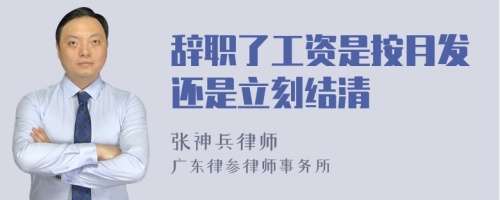 辞职了工资是按月发还是立刻结清

张神兵律师
广东律参律师事务所